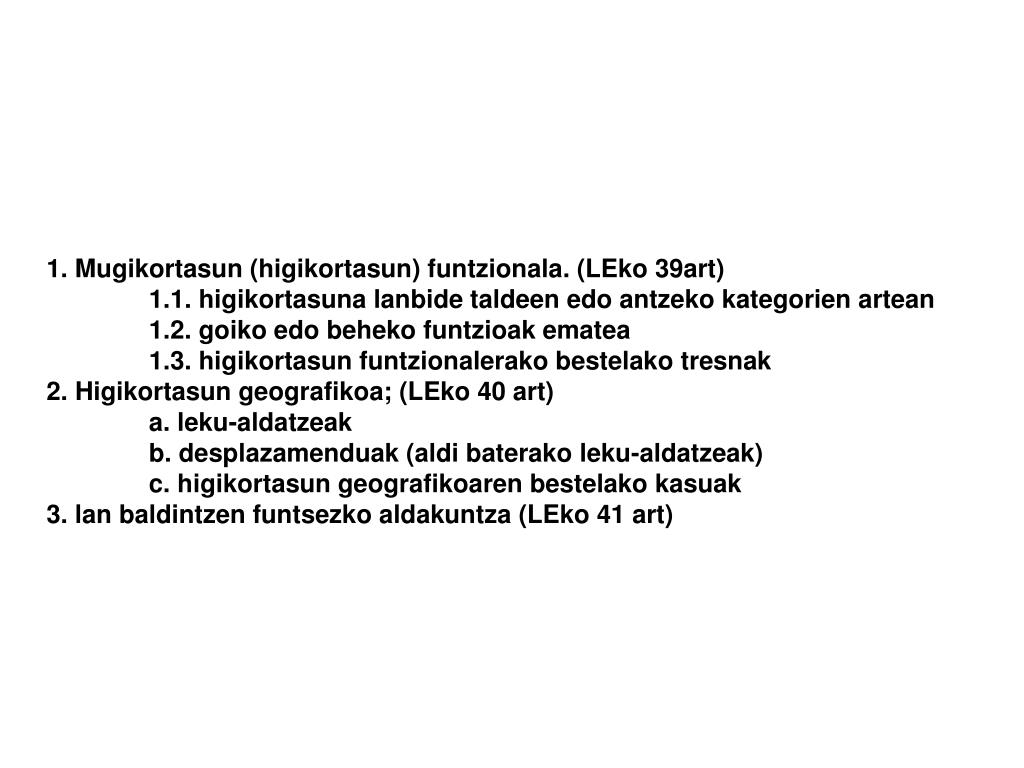 1. Mugikortasun (higikortasun) funtzionala. (LEko 39art)
1.1. higikortasuna lanbide taldeen edo antzeko kategorien artean
1.2. goiko edo beheko funtzioak ematea
1.3. higikortasun funtzionalerako bestelako tresnak
2. Higikortasun geografikoa; (LEko 40 art)
a. leku-aldatzeak
b. desplazamenduak (aldi baterako leku-aldatzeak)
c. higikortasun geografikoaren bestelako kasuak
3. lan baldintzen funtsezko aldakuntza (LEko 41 art)